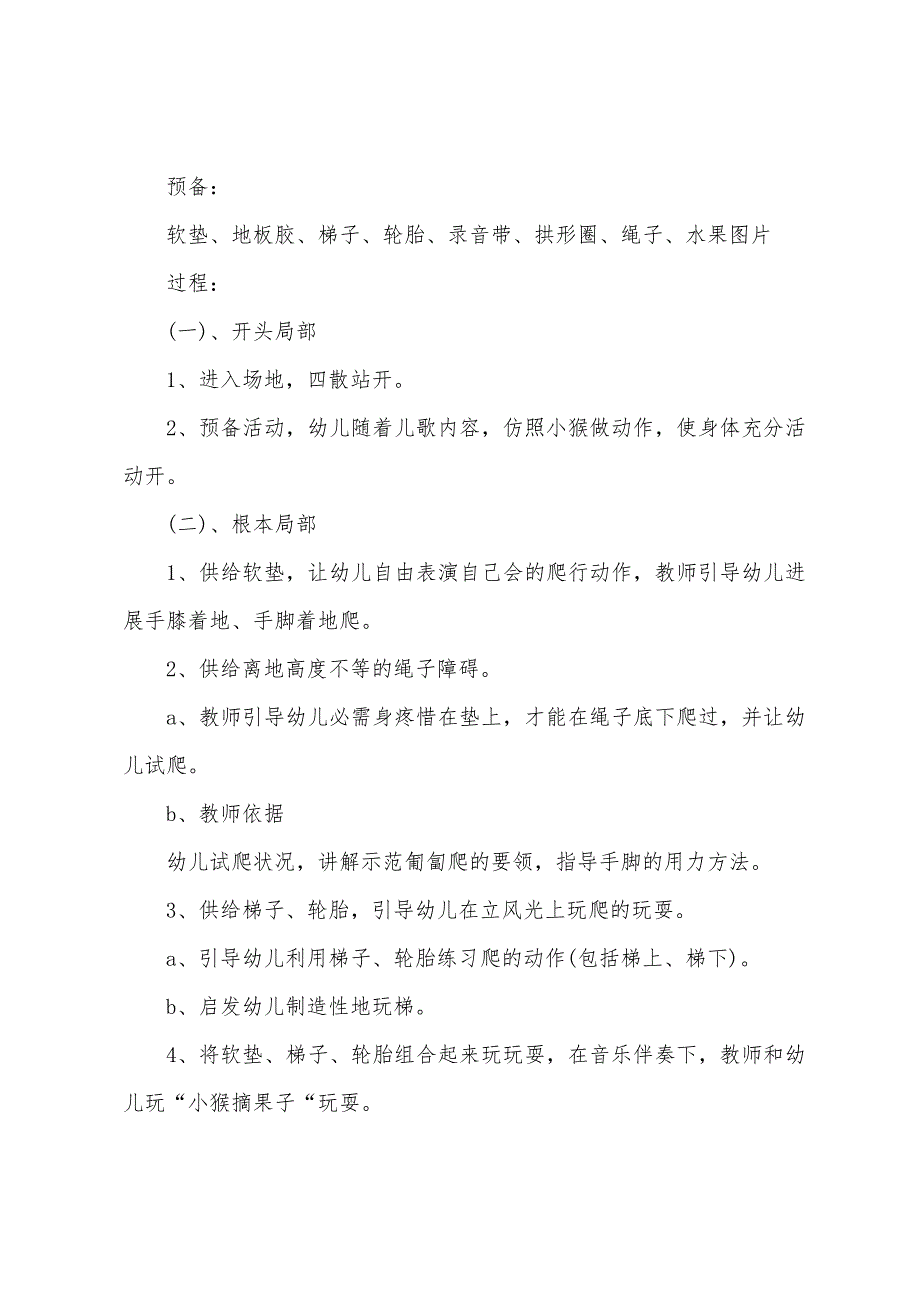 预备：

软垫、地板胶、梯子、轮胎、录音带、拱形圈、绳子、水果图片

过程：

(一)、开头局部

1、进入场地，四散站开。

2、预备活动，幼儿随着儿歌内容，仿照小猴做动作，使身体充分活动开。

(二)、根本局部

1、供给软垫，让幼儿自由表演自己会的爬行动作，教师引导幼儿进展手膝着地、手脚着地爬。

2、供给离地高度不等的绳子障碍。

a、教师引导幼儿必需身疼惜在垫上，才能在绳子底下爬过，并让幼儿试爬。

b、教师依据

幼儿试爬状况，讲解示范匍匐爬的要领，指导手脚的用力方法。

3、供给梯子、轮胎，引导幼儿在立风光上玩爬的玩耍。

a、引导幼儿利用梯子、轮胎练习爬的动作(包括梯上、梯下)。

b、启发幼儿制造性地玩梯。

4、将软垫、梯子、轮胎组合起来玩玩耍，在音乐伴奏下，教师和幼儿玩“小猴摘果子“玩耍。